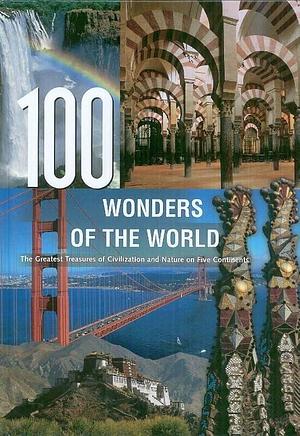 100

WONDERS OF THE WORLD

The Greatest Treasures of Civilization and Nature on Five Continents